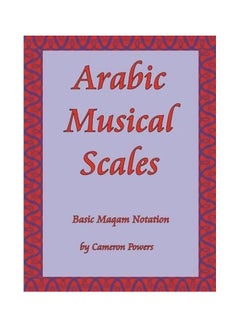 Arabic Musical Scales

Basic Maqam Notation

by Cameron Powers